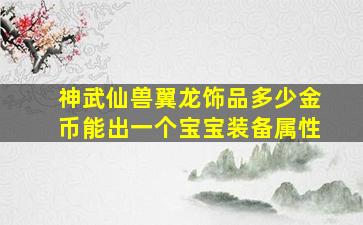 神武仙兽翼龙饰品多少金币能出一个宝宝装备属性